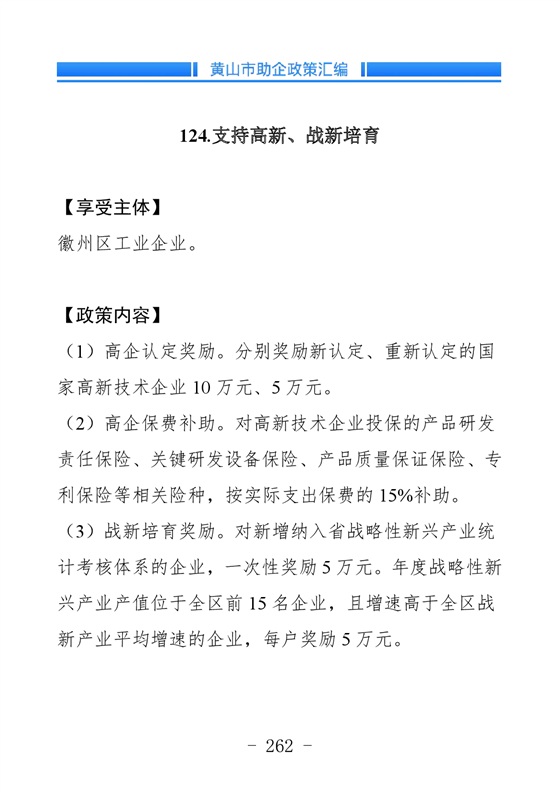 黄山市助企政策汇编

124.支持高新、战新培育

【享受主体】
徽州区工业企业。

【政策内容】
（1）高企认定奖励。分别奖励新认定、重新认定的国家高新技术企业 10 万元、5 万元。
（2）高企保费补助。对高新技术企业投保的产品研发责任保险、关键研发设备保险、产品质量保证保险、专利保险等相关险种，按实际支出保费的 15%补助。
（3）战新培育奖励。对新增纳入省战略性新兴产业统计考核体系的企业，一次性奖励 5 万元。年度战略性新兴产业产值位于全区前 15 名企业，且增速高于全区战新产业平均增速的企业，每户奖励 5 万元。

- 262 -